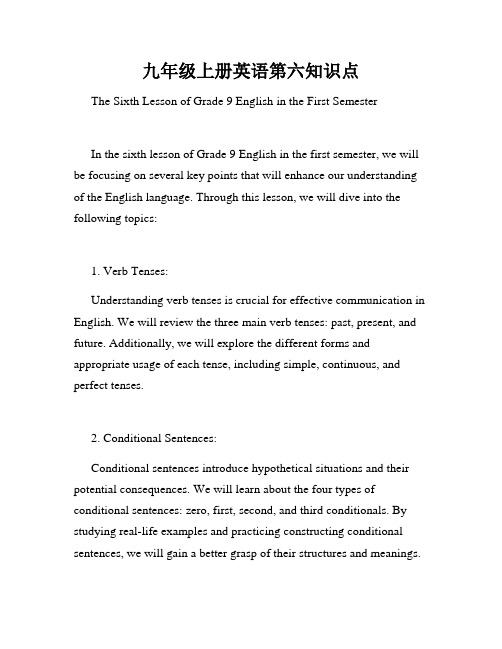 九年级上册英语第六知识点

The Sixth Lesson of Grade 9 English in the First Semester

In the sixth lesson of Grade 9 English in the first semester, we will be focusing on several key points that will enhance our understanding of the English language. Through this lesson, we will dive into the following topics:

1. Verb Tenses:

Understanding verb tenses is crucial for effective communication in English. We will review the three main verb tenses: past, present, and future. Additionally, we will explore the different forms and appropriate usage of each tense, including simple, continuous, and perfect tenses.

2. Conditional Sentences:

Conditional sentences introduce hypothetical situations and their potential consequences. We will learn about the four types of conditional sentences: zero, first, second, and third conditionals. By studying real-life examples and practicing constructing conditional sentences, we will gain a better grasp of their structures and meanings.